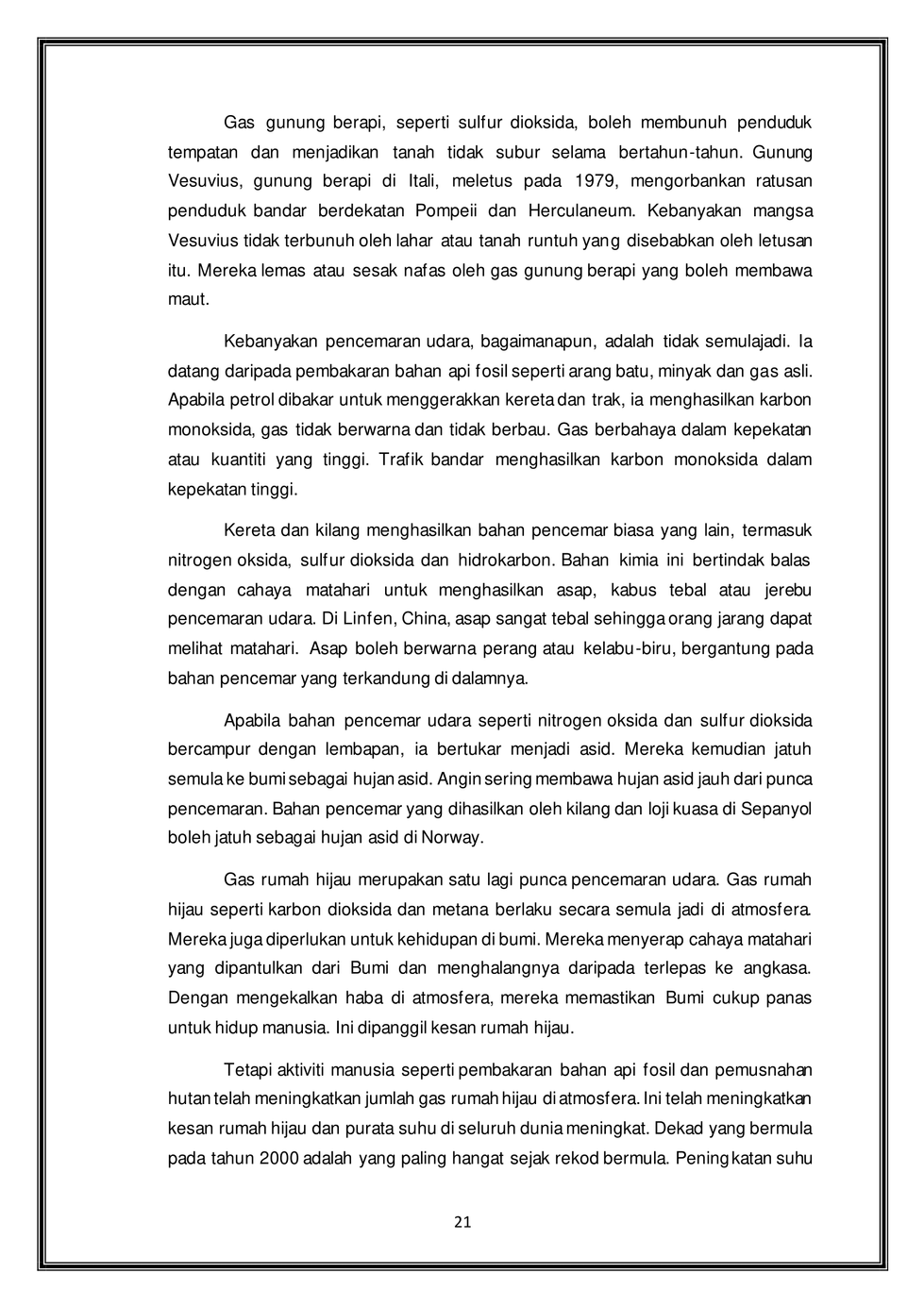 Gas gunung berapi, seperti sulfur dioksida, boleh membunuh penduduk tempatan dan menjadikan tanah tidak subur selama bertahun-tahun. Gunung Vesuvius, gunung berapi di Itali, meletus pada 1979, mengorbankan ratusan penduduk bandar berdekatan Pompeii dan Herculaneum. Kebanyakan mangsa Vesuvius tidak terbunuh oleh lahar atau tanah runtuh yang disebabkan oleh letusan itu. Mereka lemas atau sesak nafas oleh gas gunung berapi yang boleh membawa maut.

Kebanyakan pencemaran udara, bagaimanapun, adalah tidak semulajadi. Ia datang daripada pembakaran bahan api fosil seperti arang batu, minyak dan gas asli. Apabila petrol dibakar untuk menggerakkan kereta dan trak, ia menghasilkan karbon monoksida, gas tidak berwarna dan tidak berbau. Gas berbahaya dalam kepekatan atau kuantiti yang tinggi. Trafik bandar menghasilkan karbon monoksida dalam kepekatan tinggi.

Kereta dan kilang menghasilkan bahan pencemar biasa yang lain, termasuk nitrogen oksida, sulfur dioksida dan hidrokarbon. Bahan kimia ini bertindak balas dengan cahaya matahari untuk menghasilkan asap, kabus tebal atau jerebu pencemaran udara. Di Linfen, China, asap sangat tebal sehingga orang jarang dapat melihat matahari. Asap boleh berwarna perang atau kelabu-biru, bergantung pada bahan pencemar yang terkandung di dalamnya.

Apabila bahan pencemar udara seperti nitrogen oksida dan sulfur dioksida bercampur dengan lembapan, ia bertukar menjadi asid. Mereka kemudian jatuh semula ke bumi sebagai hujan asid. Angin sering membawa hujan asid jauh dari punca pencemaran. Bahan pencemar yang dihasilkan oleh kilang dan loji kuasa di Sepanyol boleh jatuh sebagai hujan asid di Norway.

Gas rumah hijau merupakan satu lagi punca pencemaran udara. Gas rumah hijau seperti karbon dioksida dan metana berlaku secara semula jadi di atmosfera. Mereka juga diperlukan untuk kehidupan di bumi. Mereka menyerap cahaya matahari yang dipantulkan dari Bumi dan menghalangnya daripada terlepas ke angkasa. Dengan mengekalkan haba di atmosfera, mereka memastikan Bumi cukup panas untuk hidup manusia. Ini dipanggil kesan rumah hijau.

Tetapi aktiviti manusia seperti pembakaran bahan api fosil dan pemusnahan hutan telah meningkatkan jumlah gas rumah hijau di atmosfera. Ini telah meningkatkan kesan rumah hijau dan purata suhu di seluruh dunia meningkat. Dekad yang bermula pada tahun 2000 adalah yang paling hangat sejak rekod bermula. Peningkatan suhu

21